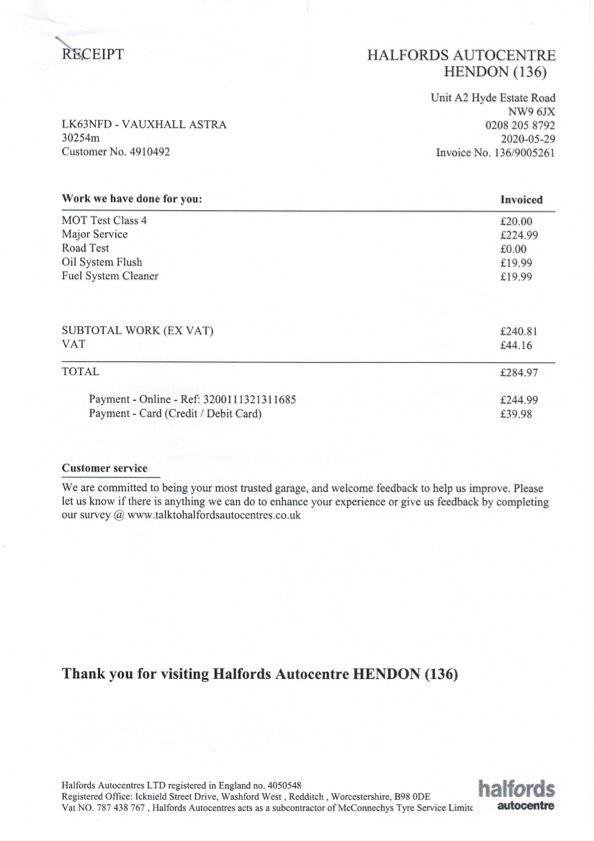 RECEIPT

HALFORDS AUTOCENTRE
HENDON (136)

Unit A2 Hyde Estate Road
NW9 6JX
0208 205 8792
2020-05-29
Invoice No. 136/9005261

LK63NFD - VAUXHALL ASTRA
30254m
Customer No. 4910492

| Work we have done for you: | Invoiced |
|---|---|
| MOT Test Class 4 | £20.00 |
| Major Service | £224.99 |
| Road Test | £0.00 |
| Oil System Flush | £19.99 |
| Fuel System Cleaner | £19.99 |
| SUBTOTAL WORK (EX VAT) | £240.81 |
| VAT | £44.16 |
| TOTAL | £284.97 |
| Payment - Online - Ref: 3200111321311685 | £244.99 |
| Payment - Card (Credit / Debit Card) | £39.98 |

Customer service

We are committed to being your most trusted garage, and welcome feedback to help us improve. Please let us know if there is anything we can do to enhance your experience or give us feedback by completing our survey @ www.talktohalfordsautocentres.co.uk

Thank you for visiting Halfords Autocentre HENDON (136)

Halfords Autocentres LTD registered in England no. 4050548
Registered Office: Icknield Street Drive, Washford West , Redditch , Worcestershire, B98 0DE
Vat NO. 787 438 767 , Halfords Autocentres acts as a subcontractor of McConnechys Tyre Service Limite

halfords
autocentre